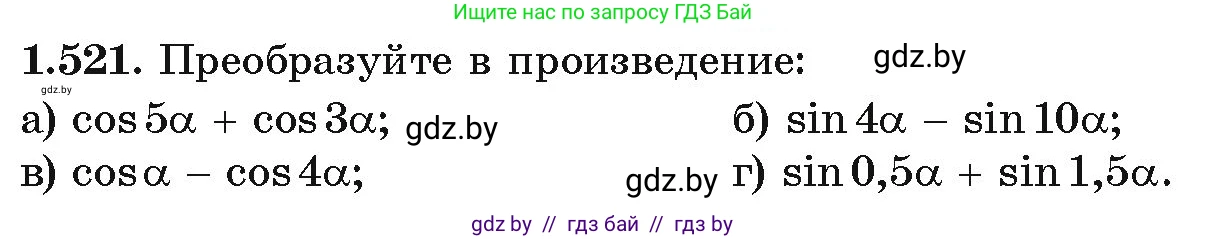 Ищите нас по запросу ГДЗ Бай

**1.521.** Преобразуйте в произведение: gdz.by

gdz.by

а) $\cos 5\alpha + \cos 3\alpha$; gdz.by б) $\sin 4\alpha - \sin 10\alpha$;

в) $\cos \alpha - \cos 4\alpha$; gdz.by г) $\sin 0{,}5\alpha + \sin 1{,}5\alpha$.

gdz by // гдз бай // гдз by